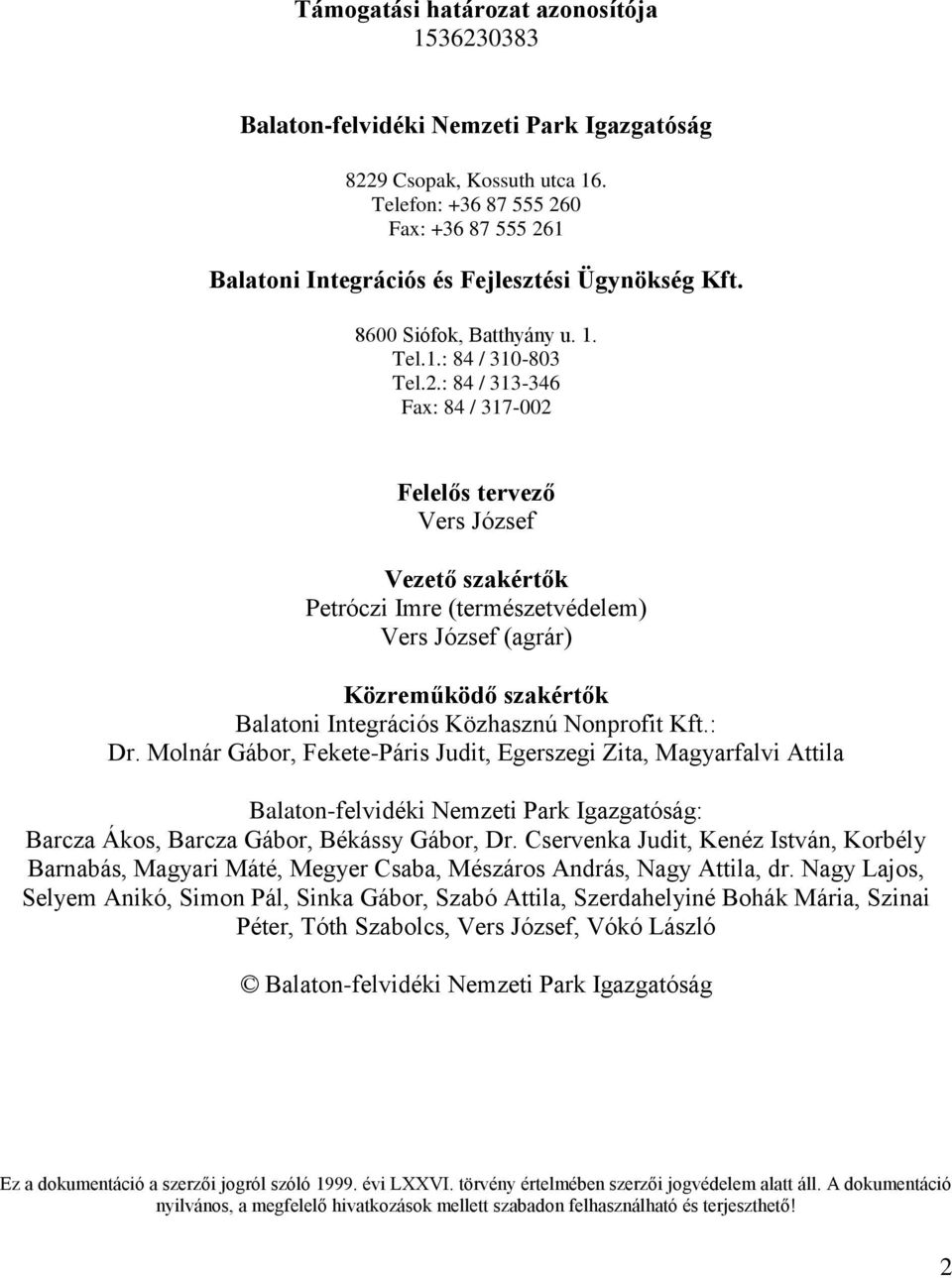 Támogatási határozat azonosítója
1536230383

Balaton-felvidéki Nemzeti Park Igazgatóság

8229 Csopak, Kossuth utca 16.
Telefon: +36 87 555 260
Fax: +36 87 555 261

Balatoni Integrációs és Fejlesztési Ügynökség Kft.

8600 Siófok, Batthyány u. 1.
Tel.1.: 84 / 310-803
Tel.2.: 84 / 313-346
Fax: 84 / 317-002

Felelős tervező
Vers József

Vezető szakértők
Petróczi Imre (természetvédelem)
Vers József (agrár)

Közreműködő szakértők
Balatoni Integrációs Közhasznú Nonprofit Kft.:
Dr. Molnár Gábor, Fekete-Páris Judit, Egerszegi Zita, Magyarfalvi Attila

Balaton-felvidéki Nemzeti Park Igazgatóság:
Barcza Ákos, Barcza Gábor, Békássy Gábor, Dr. Cservenka Judit, Kenéz István, Korbély Barnabás, Magyari Máté, Megyer Csaba, Mészáros András, Nagy Attila, dr. Nagy Lajos, Selyem Anikó, Simon Pál, Sinka Gábor, Szabó Attila, Szerdahelyiné Bohák Mária, Szinai Péter, Tóth Szabolcs, Vers József, Vókó László

© Balaton-felvidéki Nemzeti Park Igazgatóság

Ez a dokumentáció a szerzői jogról szóló 1999. évi LXXVI. törvény értelmében szerzői jogvédelem alatt áll. A dokumentáció nyilvános, a megfelelő hivatkozások mellett szabadon felhasználható és terjeszthető!

2